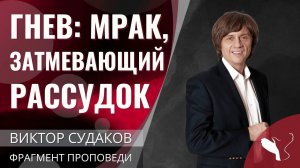 ГНЕВ: МРАК, ЗАТМЕВАЮЩИЙ РАССУДОК

ВИКТОР СУДАКОВ

ФРАГМЕНТ ПРОПОВЕДИ